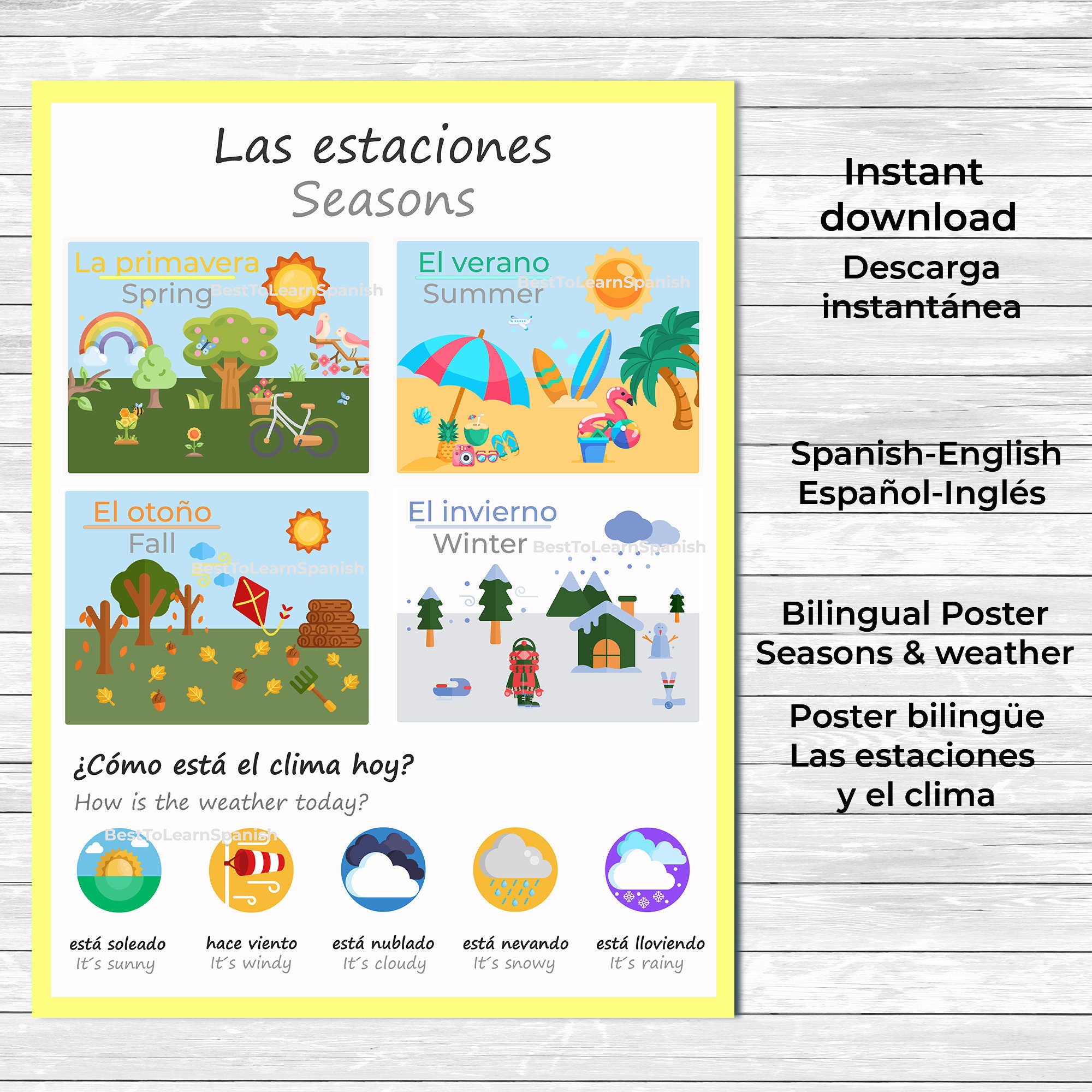 Las estaciones
Seasons

La primavera
Spring
BestToLearnSpanish

El verano
Summer
BestToLearnSpanish

El otoño
Fall
BestToLearnSpanish

El invierno
Winter
BestToLearnSpanish

¿Cómo está el clima hoy?
How is the weather today?
BestToLearnSpanish

está soleado
It´s sunny

hace viento
It´s windy

está nublado
It´s cloudy

está nevando
It´s snowy

está lloviendo
It´s rainy

Instant download
Descarga instantánea

Spanish-English
Español-Inglés

Bilingual Poster
Seasons & weather

Poster bilingüe
Las estaciones y el clima